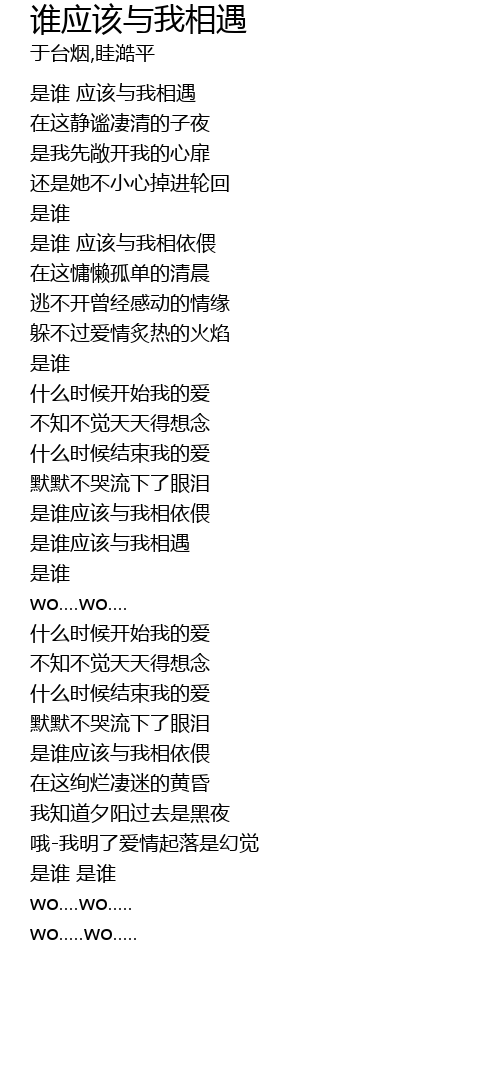 谁应该与我相遇
于台烟,眭澔平

是谁 应该与我相遇
在这静谧凄清的子夜
是我先敞开我的心扉
还是她不小心掉进轮回
是谁
是谁 应该与我相依偎
在这慵懒孤单的清晨
逃不开曾经感动的情缘
躲不过爱情炙热的火焰
是谁
什么时候开始我的爱
不知不觉天天得想念
什么时候结束我的爱
默默不哭流下了眼泪
是谁应该与我相依偎
是谁应该与我相遇
是谁
wo....wo....
什么时候开始我的爱
不知不觉天天得想念
什么时候结束我的爱
默默不哭流下了眼泪
是谁应该与我相依偎
在这绚烂凄迷的黄昏
我知道夕阳过去是黑夜
哦-我明了爱情起落是幻觉
是谁 是谁
wo....wo.....
wo.....wo.....